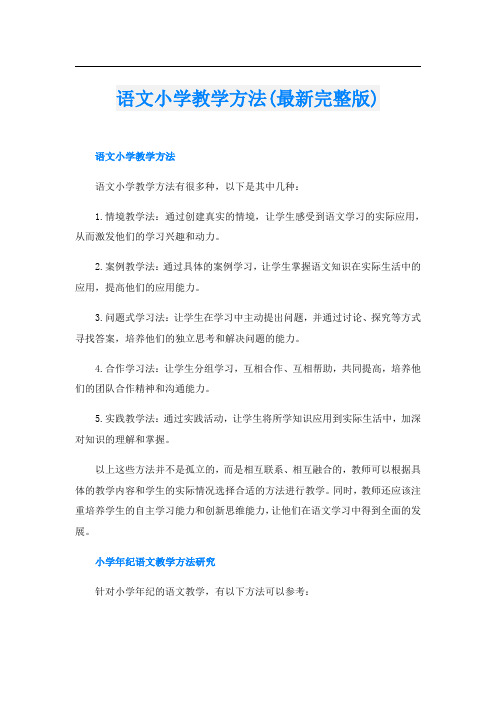 语文小学教学方法(最新完整版)

语文小学教学方法

语文小学教学方法有很多种，以下是其中几种：

1.情境教学法：通过创建真实的情境，让学生感受到语文学习的实际应用，从而激发他们的学习兴趣和动力。

2.案例教学法：通过具体的案例学习，让学生掌握语文知识在实际生活中的应用，提高他们的应用能力。

3.问题式学习法：让学生在学习中主动提出问题，并通过讨论、探究等方式寻找答案，培养他们的独立思考和解决问题的能力。

4.合作学习法：让学生分组学习，互相合作、互相帮助，共同提高，培养他们的团队合作精神和沟通能力。

5.实践教学法：通过实践活动，让学生将所学知识应用到实际生活中，加深对知识的理解和掌握。

以上这些方法并不是孤立的，而是相互联系、相互融合的，教师可以根据具体的教学内容和学生的实际情况选择合适的方法进行教学。同时，教师还应该注重培养学生的自主学习能力和创新思维能力，让他们在语文学习中得到全面的发展。

小学年纪语文教学方法研究

针对小学年纪的语文教学，有以下方法可以参考：